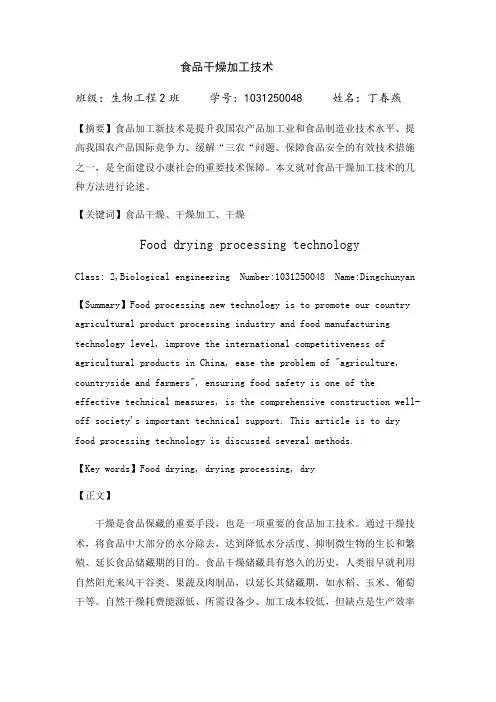 食品干燥加工技术

班级：生物工程2班　　学号：1031250048　　姓名：丁春燕

【摘要】食品加工新技术是提升我国农产品加工业和食品制造业技术水平、提高我国农产品国际竞争力、缓解“三农“问题、保障食品安全的有效技术措施之一，是全面建设小康社会的重要技术保障。本文就对食品干燥加工技术的几种方法进行论述。

【关键词】食品干燥、干燥加工、干燥

Food drying processing technology

Class: 2,Biological engineering　Number:1031250048　Name:Dingchunyan

【Summary】Food processing new technology is to promote our country agricultural product processing industry and food manufacturing technology level, improve the international competitiveness of agricultural products in China, ease the problem of "agriculture, countryside and farmers", ensuring food safety is one of the effective technical measures, is the comprehensive construction well-off society's important technical support. This article is to dry food processing technology is discussed several methods.

【Key words】Food drying, drying processing, dry

【正文】

干燥是食品保藏的重要手段，也是一项重要的食品加工技术。通过干燥技术，将食品中大部分的水分除去，达到降低水分活度、抑制微生物的生长和繁殖、延长食品储藏期的目的。食品干燥储藏具有悠久的历史，人类很早就利用自然阳光来风干谷类、果蔬及肉制品，以延长其储藏期，如水稻、玉米、葡萄干等。自然干燥耗费能源低、所需设备少、加工成本较低，但缺点是生产效率